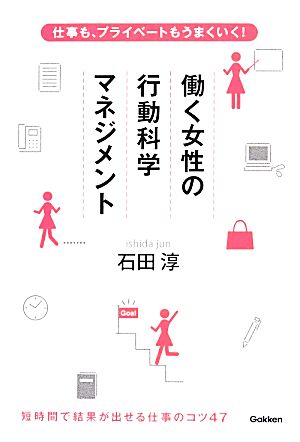 仕事も、プライベートもうまくいく!

働く女性の
行動科学
マネジメント

ishida jun
石田 淳

Goal

短時間で結果が出せる仕事のコツ47

Gakken